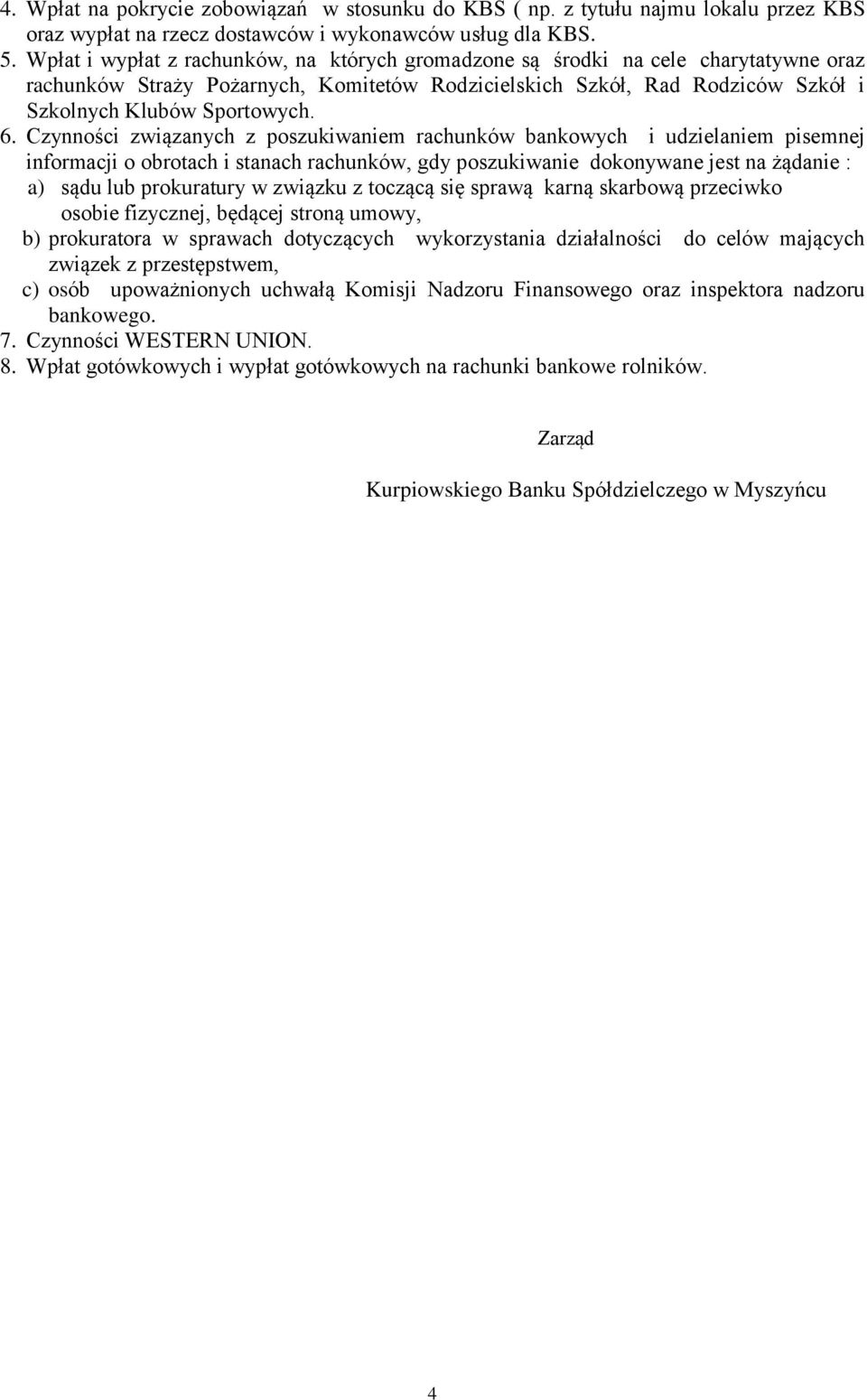 4. Wpłat na pokrycie zobowiązań w stosunku do KBS ( np. z tytułu najmu lokalu przez KBS oraz wypłat na rzecz dostawców i wykonawców usług dla KBS.
5. Wpłat i wypłat z rachunków, na których gromadzone są środki na cele charytatywne oraz rachunków Straży Pożarnych, Komitetów Rodzicielskich Szkół, Rad Rodziców Szkół i Szkolnych Klubów Sportowych.
6. Czynności związanych z poszukiwaniem rachunków bankowych i udzielaniem pisemnej informacji o obrotach i stanach rachunków, gdy poszukiwanie dokonywane jest na żądanie :
a) sądu lub prokuratury w związku z toczącą się sprawą karną skarbową przeciwko osobie fizycznej, będącej stroną umowy,
b) prokuratora w sprawach dotyczących wykorzystania działalności do celów mających związek z przestępstwem,
c) osób upoważnionych uchwałą Komisji Nadzoru Finansowego oraz inspektora nadzoru bankowego.
7. Czynności WESTERN UNION.
8. Wpłat gotówkowych i wypłat gotówkowych na rachunki bankowe rolników.

Zarząd

Kurpiowskiego Banku Spółdzielczego w Myszyńcu

4